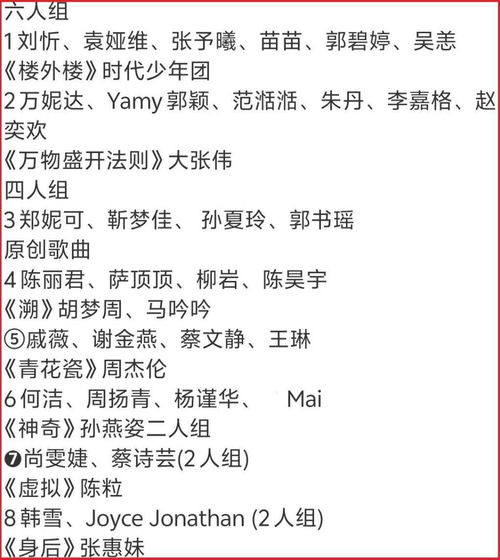 六人组
1刘忻、袁娅维、张予曦、苗苗、郭碧婷、吴恙
《楼外楼》时代少年团
2万妮达、Yamy郭颖、范湉湉、朱丹、李嘉格、赵奕欢
《万物盛开法则》大张伟
四人组
3郑妮可、靳梦佳、 孙夏玲、郭书瑶
原创歌曲
4陈丽君、萨顶顶、柳岩、陈昊宇
《溯》胡梦周、马吟吟
⑤戚薇、谢金燕、蔡文静、王琳
《青花瓷》周杰伦
6何洁、周扬青、杨谨华、 Mai
《神奇》孙燕姿二人组
❼尚雯婕、蔡诗芸(2人组)
《虚拟》陈粒
8韩雪、Joyce Jonathan (2人组)
《身后》张惠妹